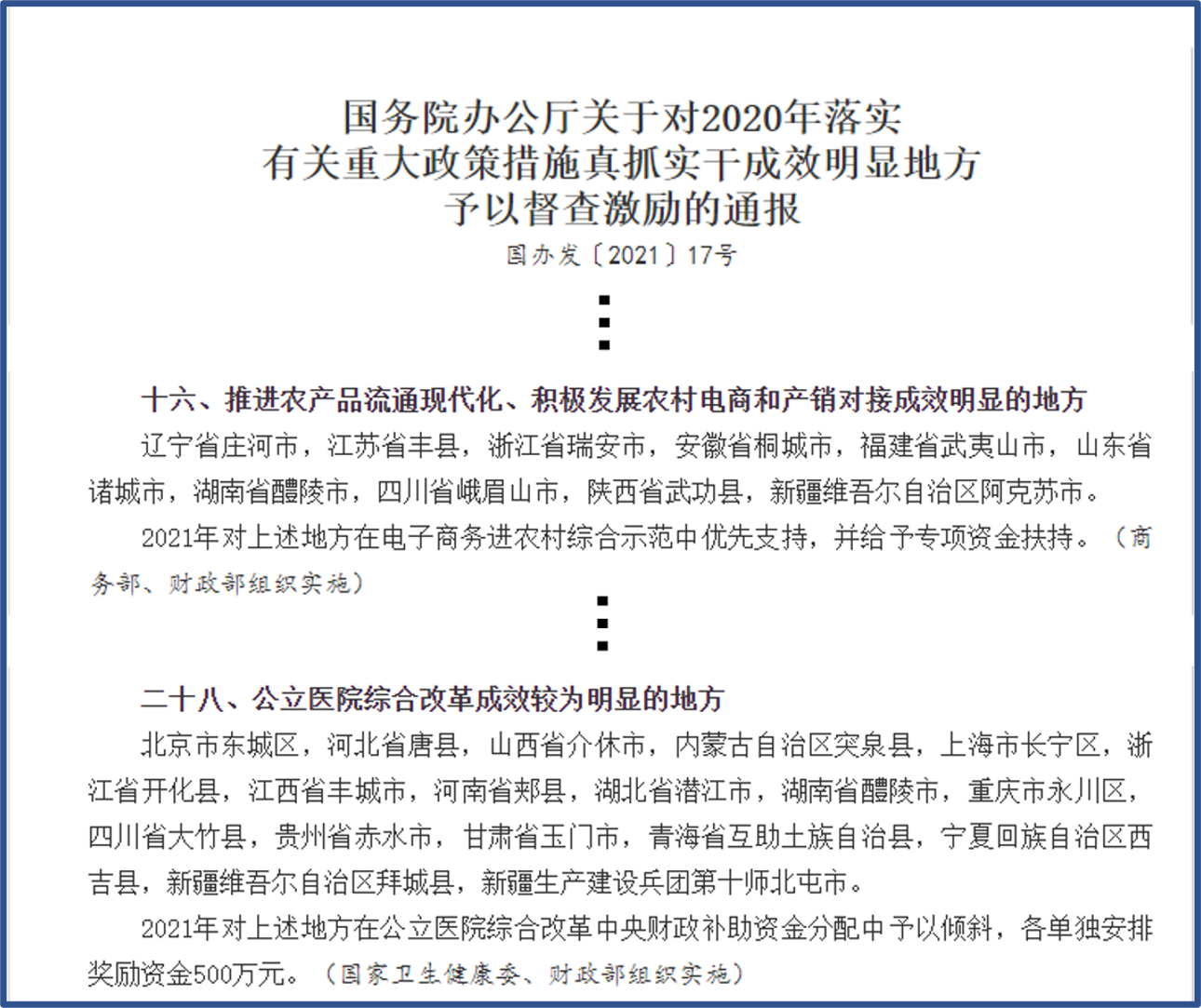 国务院办公厅关于对2020年落实
有关重大政策措施真抓实干成效明显地方
予以督查激励的通报

国办发〔2021〕17号

⋮

十六、推进农产品流通现代化、积极发展农村电商和产销对接成效明显的地方

辽宁省庄河市，江苏省丰县，浙江省瑞安市，安徽省桐城市，福建省武夷山市，山东省诸城市，湖南省醴陵市，四川省峨眉山市，陕西省武功县，新疆维吾尔自治区阿克苏市。

2021年对上述地方在电子商务进农村综合示范中优先支持，并给予专项资金扶持。（商务部、财政部组织实施）

⋮

二十八、公立医院综合改革成效较为明显的地方

北京市东城区，河北省唐县，山西省介休市，内蒙古自治区突泉县，上海市长宁区，浙江省开化县，江西省丰城市，河南省郏县，湖北省潜江市，湖南省醴陵市，重庆市永川区，四川省大竹县，贵州省赤水市，甘肃省玉门市，青海省互助土族自治县，宁夏回族自治区西吉县，新疆维吾尔自治区拜城县，新疆生产建设兵团第十师北屯市。

2021年对上述地方在公立医院综合改革中央财政补助资金分配中予以倾斜，各单独安排奖励资金500万元。（国家卫生健康委、财政部组织实施）